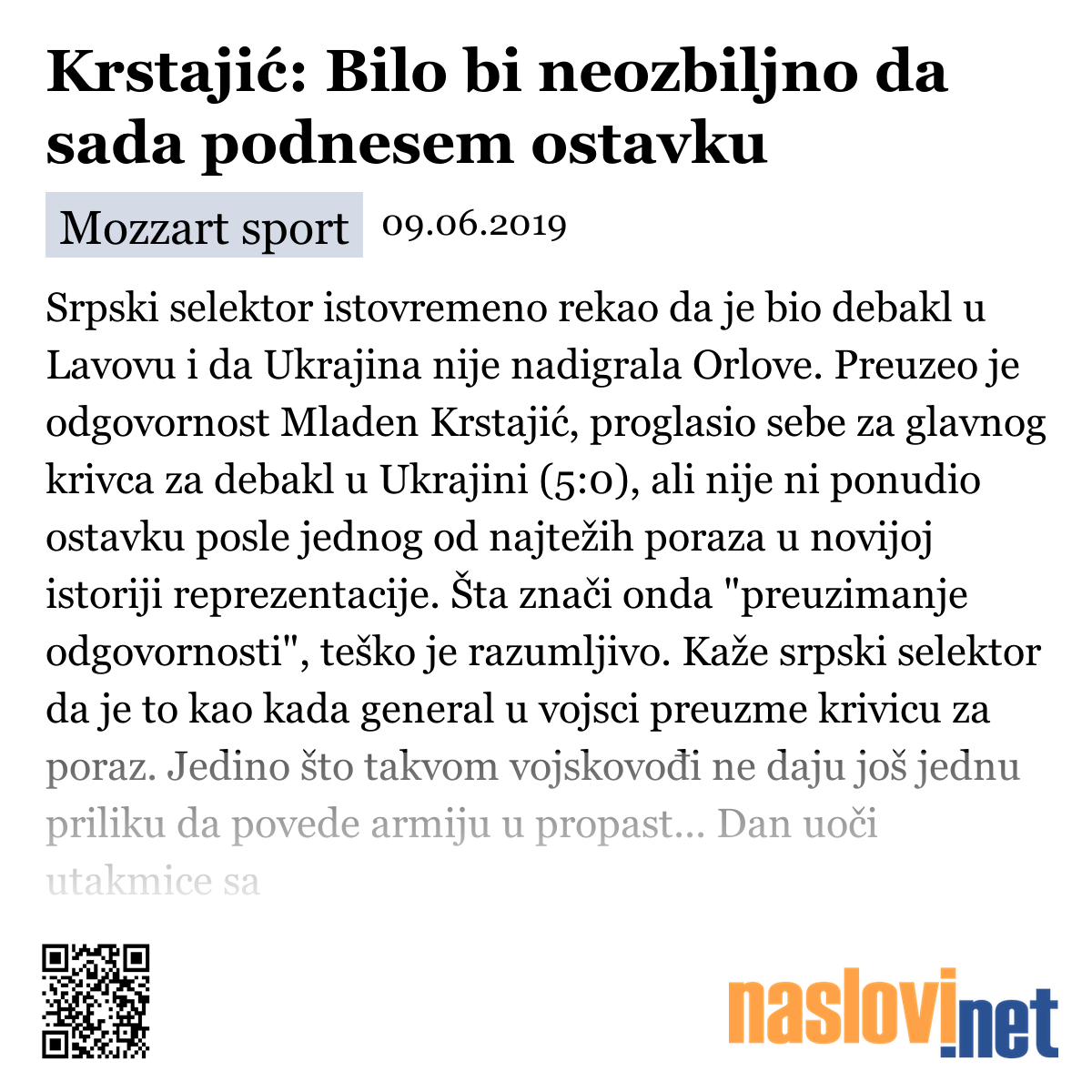 Krstajić: Bilo bi neozbiljno da sada podnesem ostavku

Mozzart sport 09.06.2019

Srpski selektor istovremeno rekao da je bio debakl u Lavovu i da Ukrajina nije nadigrala Orlove. Preuzeo je odgovornost Mladen Krstajić, proglasio sebe za glavnog krivca za debakl u Ukrajini (5:0), ali nije ni ponudio ostavku posle jednog od najtežih poraza u novijoj istoriji reprezentacije. Šta znači onda "preuzimanje odgovornosti", teško je razumljivo. Kaže srpski selektor da je to kao kada general u vojsci preuzme krivicu za poraz. Jedino što takvom vojskovođi ne daju još jednu priliku da povede armiju u propast... Dan uoči utakmice sa

naslovi.net